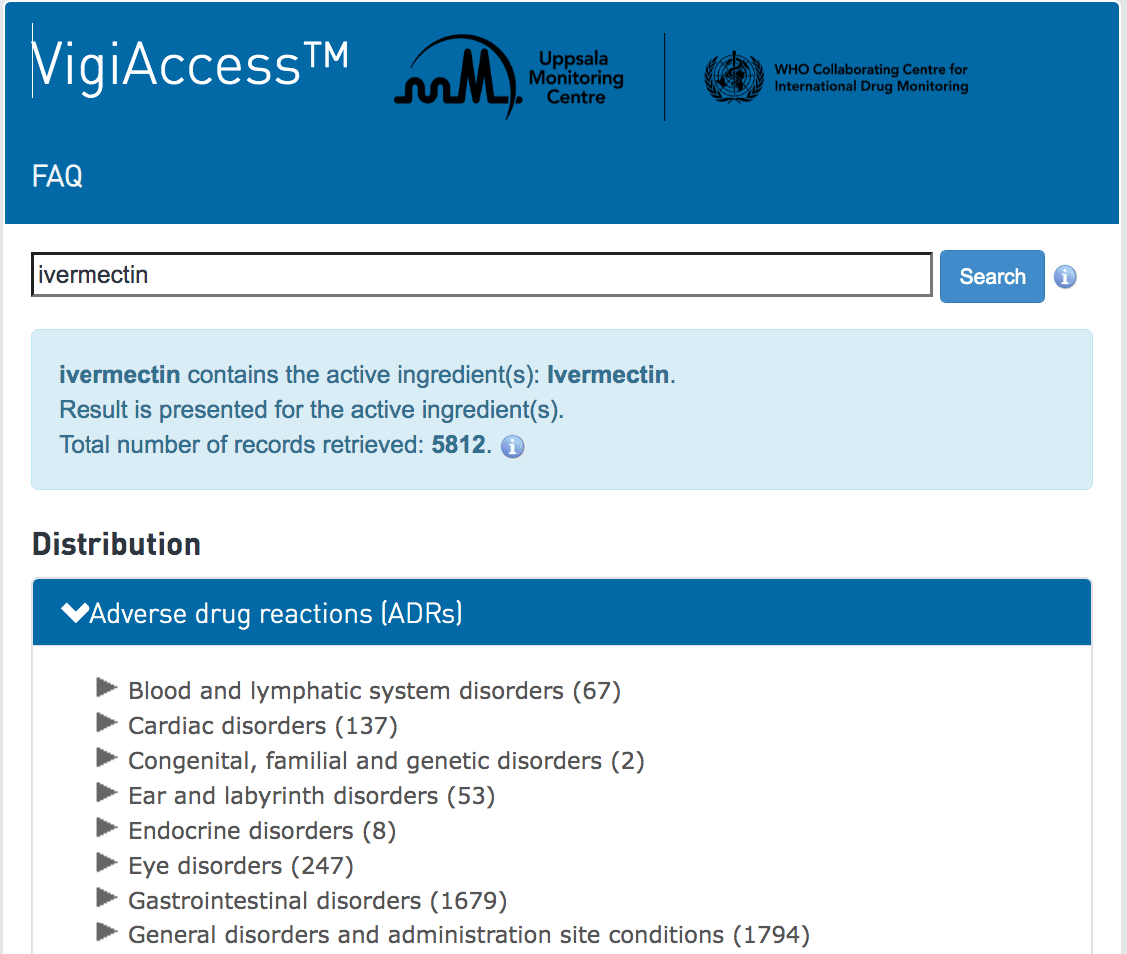 VigiAccess™

Uppsala Monitoring Centre

WHO Collaborating Centre for International Drug Monitoring

FAQ

ivermectin

Search

ivermectin contains the active ingredient(s): Ivermectin.
Result is presented for the active ingredient(s).
Total number of records retrieved: 5812.

Distribution

Adverse drug reactions (ADRs)

Blood and lymphatic system disorders (67)
Cardiac disorders (137)
Congenital, familial and genetic disorders (2)
Ear and labyrinth disorders (53)
Endocrine disorders (8)
Eye disorders (247)
Gastrointestinal disorders (1679)
General disorders and administration site conditions (1794)